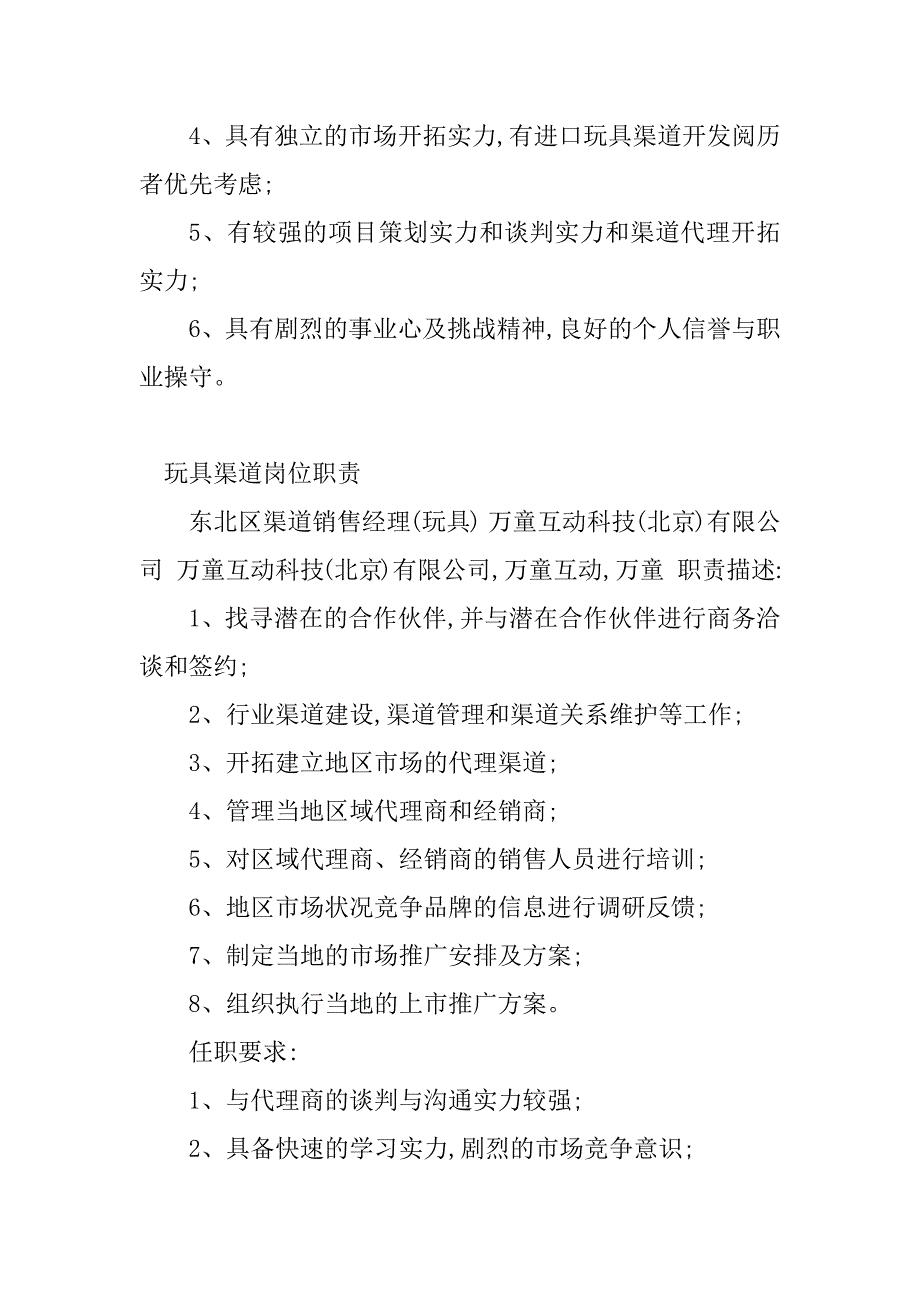 4、具有独立的市场开拓实力,有进口玩具渠道开发阅历者优先考虑;

5、有较强的项目策划实力和谈判实力和渠道代理开拓实力;

6、具有剧烈的事业心及挑战精神,良好的个人信誉与职业操守。

玩具渠道岗位职责

东北区渠道销售经理(玩具) 万童互动科技(北京)有限公司 万童互动科技(北京)有限公司,万童互动,万童 职责描述:

1、找寻潜在的合作伙伴,并与潜在合作伙伴进行商务洽谈和签约;

2、行业渠道建设,渠道管理和渠道关系维护等工作;

3、开拓建立地区市场的代理渠道;

4、管理当地区域代理商和经销商;

5、对区域代理商、经销商的销售人员进行培训;

6、地区市场状况竞争品牌的信息进行调研反馈;

7、制定当地的市场推广安排及方案;

8、组织执行当地的上市推广方案。

任职要求:

1、与代理商的谈判与沟通实力较强;

2、具备快速的学习实力,剧烈的市场竞争意识;